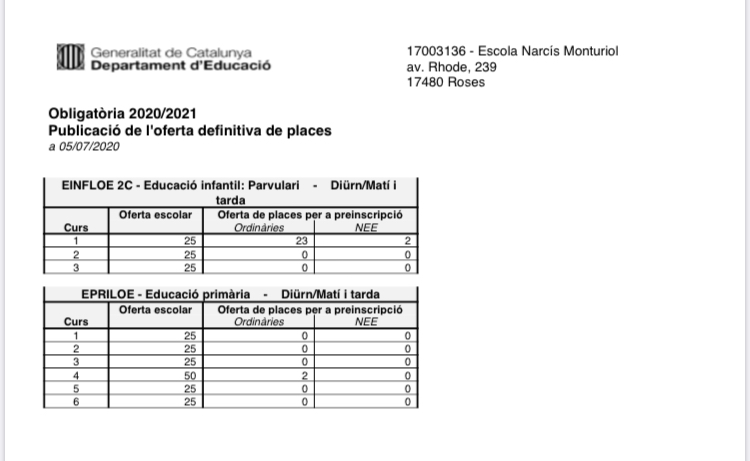 Generalitat de Catalunya
Departament d'Educació

17003136 - Escola Narcís Monturiol
av. Rhode, 239
17480 Roses

Obligatòria 2020/2021
Publicació de l'oferta definitiva de places
a 05/07/2020

EINFLOE 2C - Educació infantil: Parvulari - Diürn/Matí i tarda

| Curs | Oferta escolar | Oferta de places per a preinscripció Ordinàries | NEE |
|---|---|---|---|
| 1 | 25 | 23 | 2 |
| 2 | 25 | 0 | 0 |
| 3 | 25 | 0 | 0 |

EPRILOE - Educació primària - Diürn/Matí i tarda

| Curs | Oferta escolar | Oferta de places per a preinscripció Ordinàries | NEE |
|---|---|---|---|
| 1 | 25 | 0 | 0 |
| 2 | 25 | 0 | 0 |
| 3 | 25 | 0 | 0 |
| 4 | 50 | 2 | 0 |
| 5 | 25 | 0 | 0 |
| 6 | 25 | 0 | 0 |